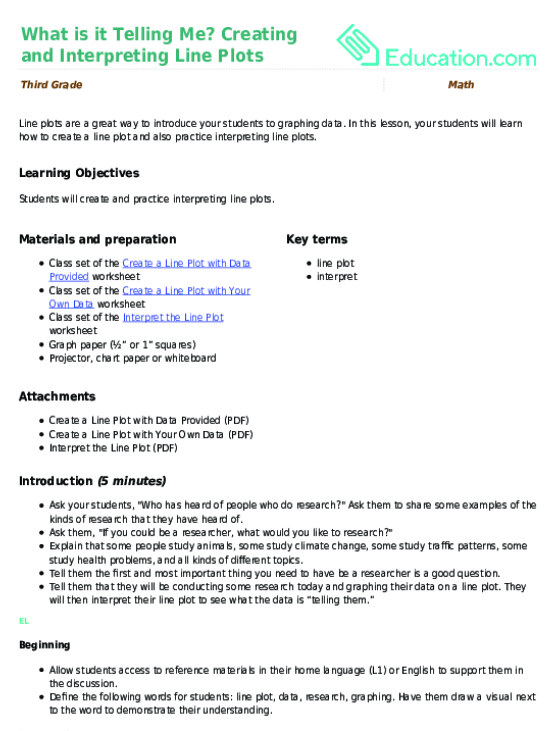 What is it Telling Me? Creating and Interpreting Line Plots

Education.com

Third Grade

Math

Line plots are a great way to introduce your students to graphing data. In this lesson, your students will learn how to create a line plot and also practice interpreting line plots.

Learning Objectives

Students will create and practice interpreting line plots.

Materials and preparation

- Class set of the Create a Line Plot with Data Provided worksheet
- Class set of the Create a Line Plot with Your Own Data worksheet
- Class set of the Interpret the Line Plot worksheet
- Graph paper (½" or 1" squares)
- Projector, chart paper or whiteboard

Key terms

- line plot
- interpret

Attachments

- Create a Line Plot with Data Provided (PDF)
- Create a Line Plot with Your Own Data (PDF)
- Interpret the Line Plot (PDF)

Introduction (5 minutes)

- Ask your students, "Who has heard of people who do research?" Ask them to share some examples of the kinds of research that they have heard of.
- Ask them, "If you could be a researcher, what would you like to research?"
- Explain that some people study animals, some study climate change, some study traffic patterns, some study health problems, and all kinds of different topics.
- Tell them the first and most important thing you need to have be a researcher is a good question.
- Tell them that they will be conducting some research today and graphing their data on a line plot. They will then interpret their line plot to see what the data is "telling them."

EL

Beginning

- Allow students access to reference materials in their home language (L1) or English to support them in the discussion.
- Define the following words for students: line plot, data, research, graphing. Have them draw a visual next to the word to demonstrate their understanding.